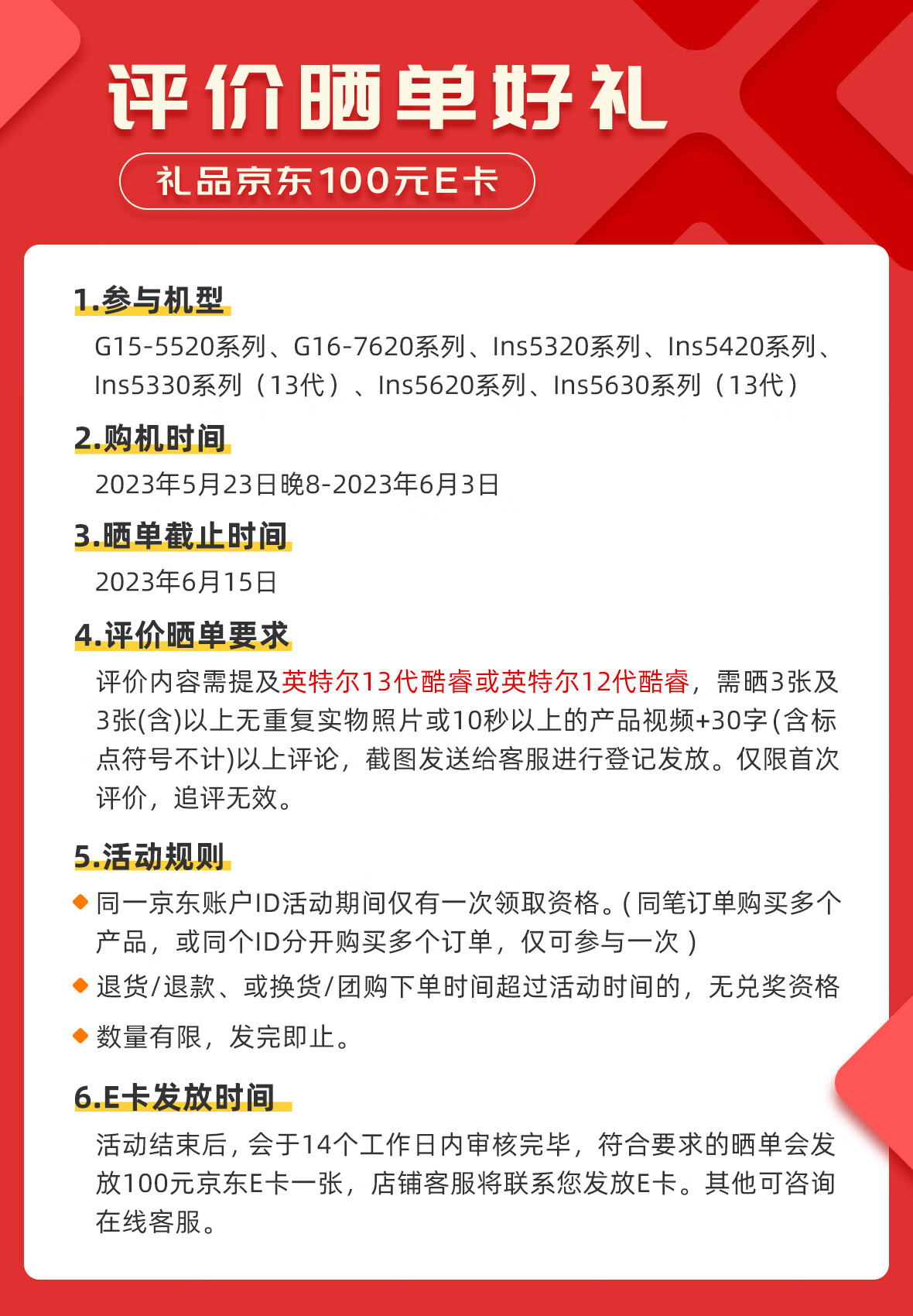 评价晒单好礼

礼品京东100元E卡

1.参与机型

G15-5520系列、G16-7620系列、Ins5320系列、Ins5420系列、Ins5330系列（13代）、Ins5620系列、Ins5630系列（13代）

2.购机时间

2023年5月23日晚8-2023年6月3日

3.晒单截止时间

2023年6月15日

4.评价晒单要求

评价内容需提及英特尔13代酷睿或英特尔12代酷睿，需晒3张及3张(含)以上无重复实物照片或10秒以上的产品视频+30字(含标点符号不计)以上评论，截图发送给客服进行登记发放。仅限首次评价，追评无效。

5.活动规则

同一京东账户ID活动期间仅有一次领取资格。(同笔订单购买多个产品，或同个ID分开购买多个订单，仅可参与一次)

退货/退款、或换货/团购下单时间超过活动时间的，无兑奖资格

数量有限，发完即止。

6.E卡发放时间

活动结束后，会于14个工作日内审核完毕，符合要求的晒单会发放100元京东E卡一张，店铺客服将联系您发放E卡。其他可咨询在线客服。